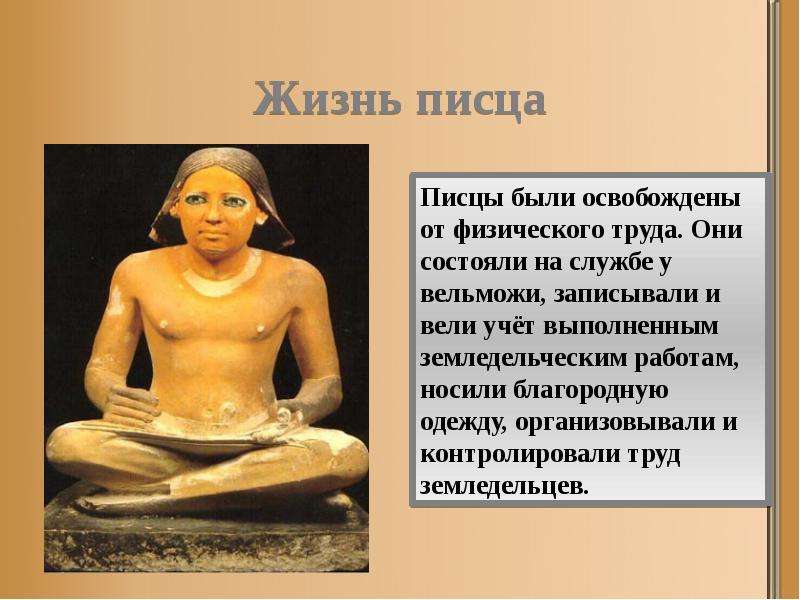 Жизнь писца

Писцы были освобождены от физического труда. Они состояли на службе у вельможи, записывали и вели учёт выполненным земледельческим работам, носили благородную одежду, организовывали и контролировали труд земледельцев.